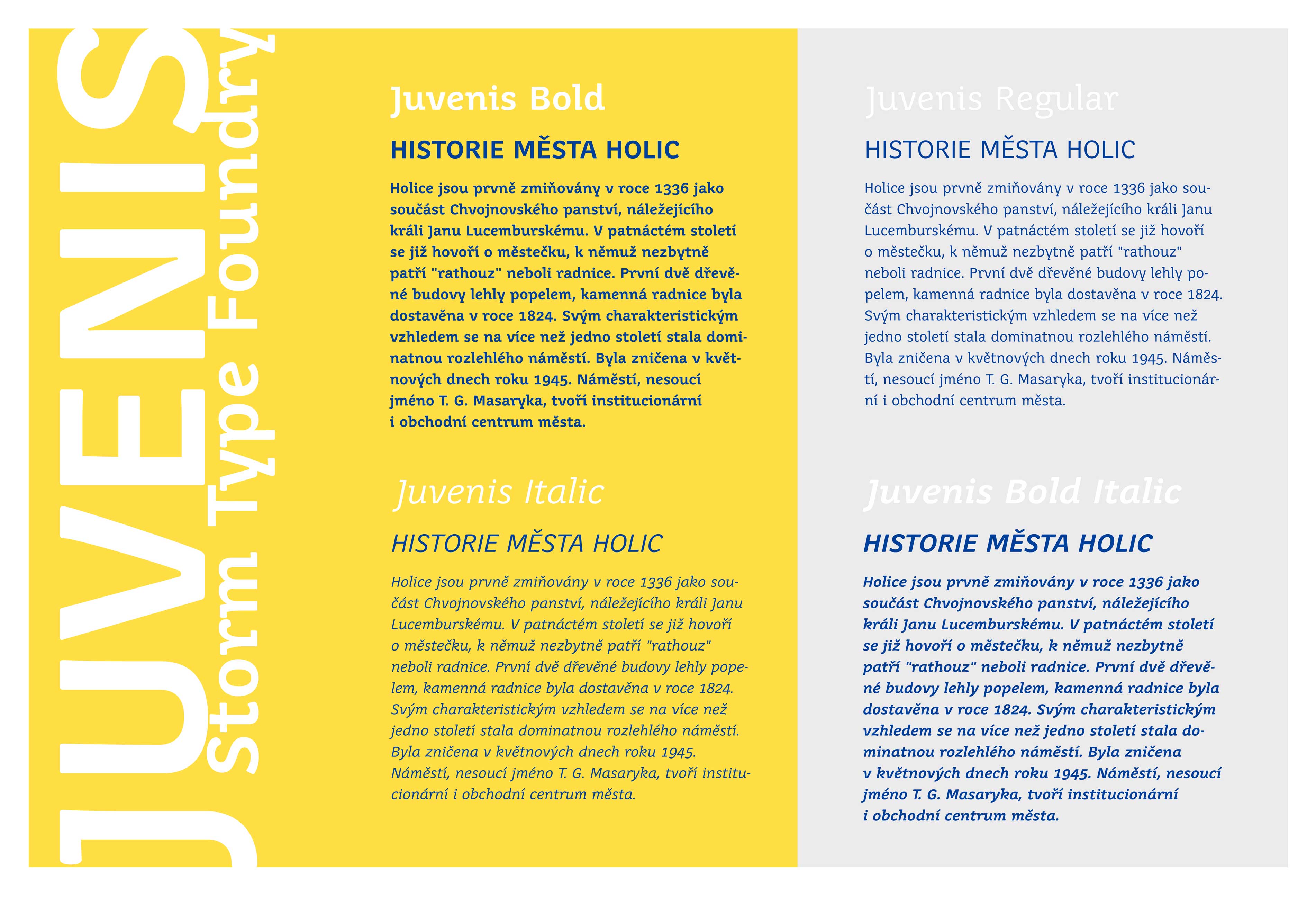 JUVENIS

Storm Type Foundry

Juvenis Bold

HISTORIE MĚSTA HOLIC

Holice jsou prvně zmiňovány v roce 1336 jako součást Chvojnovského panství, náležejícího králi Janu Lucemburskému. V patnáctém století se již hovoří o městečku, k němuž nezbytně patří "rathouz" neboli radnice. První dvě dřevěné budovy lehly popelem, kamenná radnice byla dostavěna v roce 1824. Svým charakteristickým vzhledem se na více než jedno století stala dominatnou rozlehlého náměstí. Byla zničena v květnových dnech roku 1945. Náměstí, nesoucí jméno T. G. Masaryka, tvoří institucionární i obchodní centrum města.

Juvenis Italic

HISTORIE MĚSTA HOLIC

Holice jsou prvně zmiňovány v roce 1336 jako součást Chvojnovského panství, náležejícího králi Janu Lucemburskému. V patnáctém století se již hovoří o městečku, k němuž nezbytně patří "rathouz" neboli radnice. První dvě dřevěné budovy lehly popelem, kamenná radnice byla dostavěna v roce 1824. Svým charakteristickým vzhledem se na více než jedno století stala dominatnou rozlehlého náměstí. Byla zničena v květnových dnech roku 1945. Náměstí, nesoucí jméno T. G. Masaryka, tvoří institucionární i obchodní centrum města.

Juvenis Regular

HISTORIE MĚSTA HOLIC

Holice jsou prvně zmiňovány v roce 1336 jako součást Chvojnovského panství, náležejícího králi Janu Lucemburskému. V patnáctém století se již hovoří o městečku, k němuž nezbytně patří "rathouz" neboli radnice. První dvě dřevěné budovy lehly popelem, kamenná radnice byla dostavěna v roce 1824. Svým charakteristickým vzhledem se na více než jedno století stala dominatnou rozlehlého náměstí. Byla zničena v květnových dnech roku 1945. Náměstí, nesoucí jméno T. G. Masaryka, tvoří institucionární i obchodní centrum města.

Juvenis Bold Italic

HISTORIE MĚSTA HOLIC

Holice jsou prvně zmiňovány v roce 1336 jako součást Chvojnovského panství, náležejícího králi Janu Lucemburskému. V patnáctém století se již hovoří o městečku, k němuž nezbytně patří "rathouz" neboli radnice. První dvě dřevěné budovy lehly popelem, kamenná radnice byla dostavěna v roce 1824. Svým charakteristickým vzhledem se na více než jedno století stala dominatnou rozlehlého náměstí. Byla zničena v květnových dnech roku 1945. Náměstí, nesoucí jméno T. G. Masaryka, tvoří institucionární i obchodní centrum města.